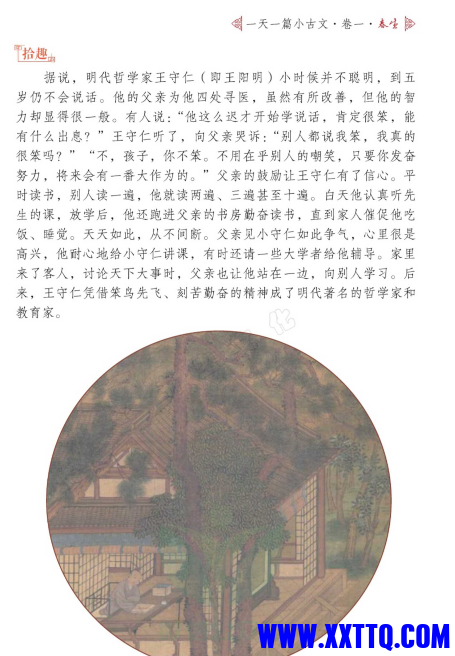 一天一篇小古文·卷一·春生

拾趣

据说，明代哲学家王守仁（即王阳明）小时候并不聪明，到五岁仍不会说话。他的父亲为他四处寻医，虽然有所改善，但他的智力却显得很一般。有人说："他这么迟才开始学说话，肯定很笨，能有什么出息？"王守仁听了，向父亲哭诉："别人都说我笨，我真的很笨吗？""不，孩子，你不笨。不用在乎别人的嘲笑，只要你发奋努力，将来会有一番大作为的。"父亲的鼓励让王守仁有了信心。平时读书，别人读一遍，他就读两遍、三遍甚至十遍。白天他认真听先生的课，放学后，他还跑进父亲的书房勤奋读书，直到家人催促他吃饭、睡觉。天天如此，从不间断。父亲见小守仁如此争气，心里很是高兴，他耐心地给小守仁讲课，有时还请一些大学者给他辅导。家里来了客人，讨论天下大事时，父亲也让他站在一边，向别人学习。后来，王守仁凭借笨鸟先飞、刻苦勤奋的精神成了明代著名的哲学家和教育家。

WWW.XXTTQ.COM